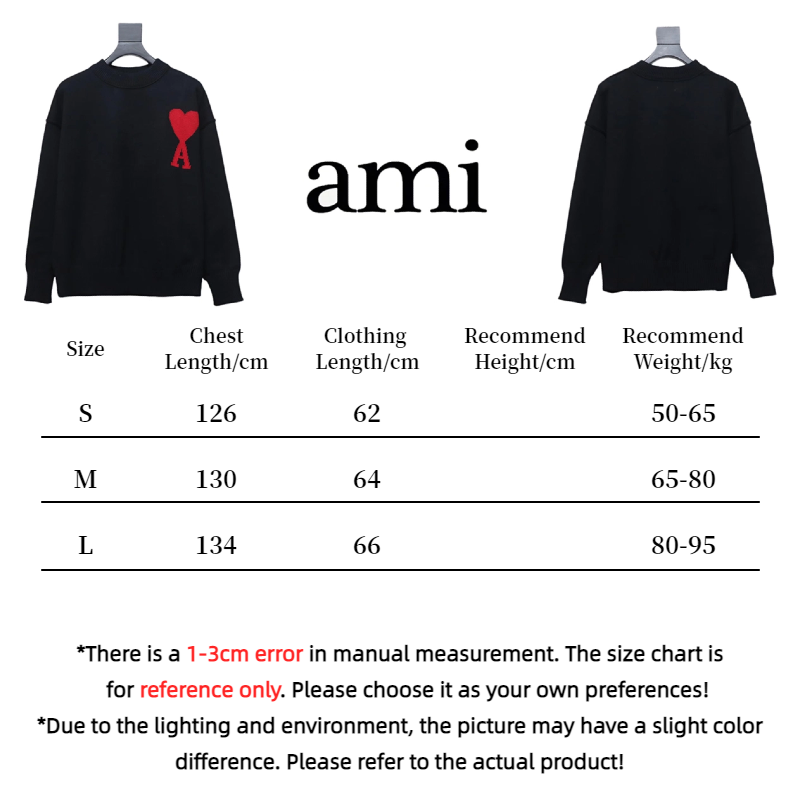 ami

| Size | Chest Length/cm | Clothing Length/cm | Recommend Height/cm | Recommend Weight/kg |
|---|---|---|---|---|
| S | 126 | 62 |  | 50-65 |
| M | 130 | 64 |  | 65-80 |
| L | 134 | 66 |  | 80-95 |

*There is a 1-3cm error in manual measurement. The size chart is for reference only. Please choose it as your own preferences!

*Due to the lighting and environment, the picture may have a slight color difference. Please refer to the actual product!